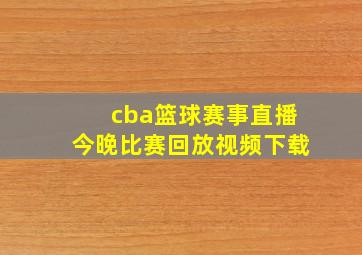 cba篮球赛事直播
今晚比赛回放视频下载